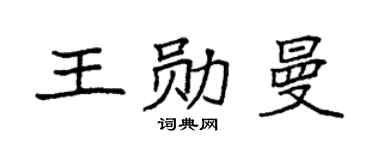 王勋曼

词典网